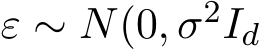 $\varepsilon \sim N(0, \sigma^2 I_d$